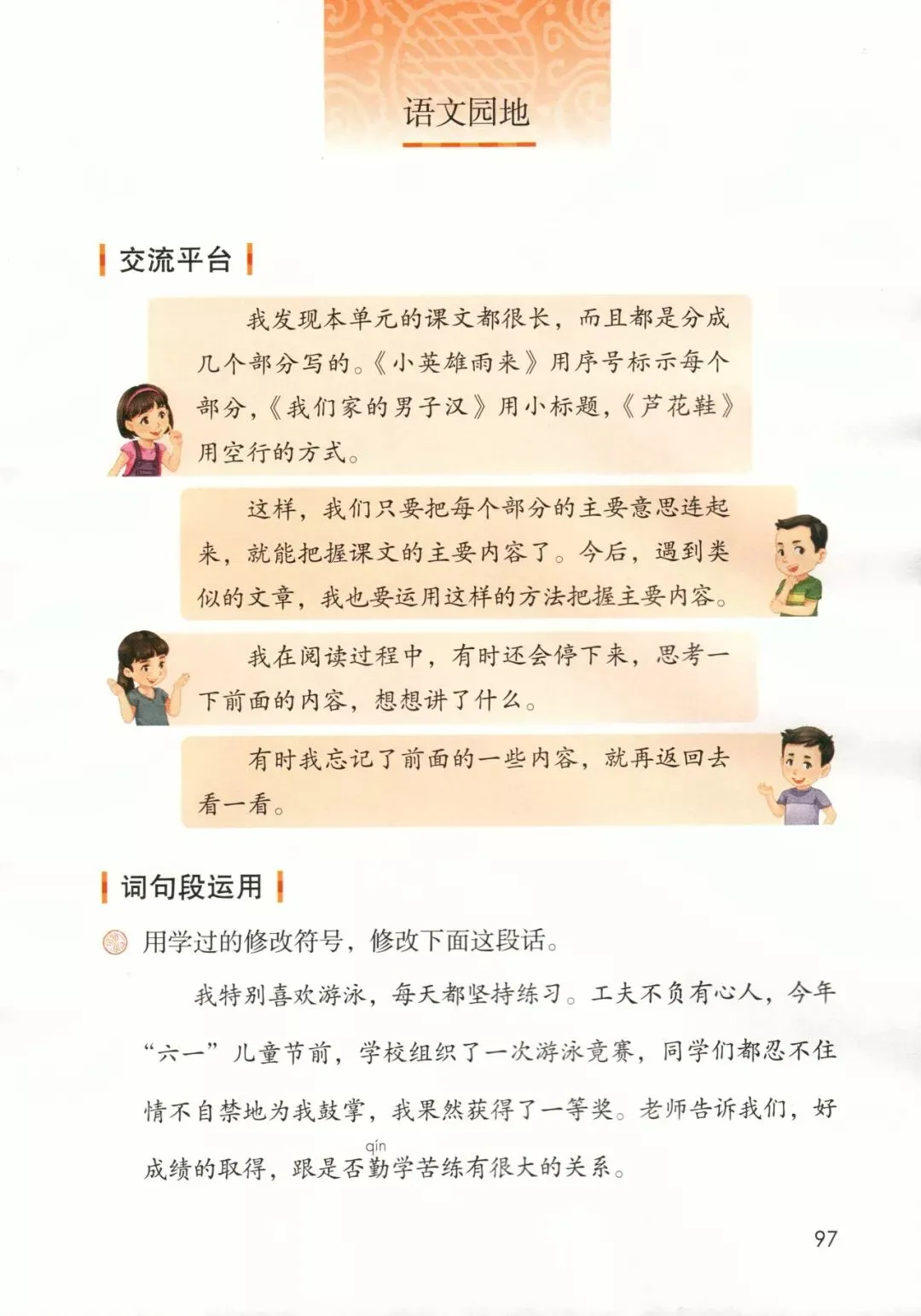 语文园地

交流平台

我发现本单元的课文都很长，而且都是分成几个部分写的。《小英雄雨来》用序号标示每个部分，《我们家的男子汉》用小标题，《芦花鞋》用空行的方式。

这样，我们只要把每个部分的主要意思连起来，就能把握课文的主要内容了。今后，遇到类似的文章，我也要运用这样的方法把握主要内容。

我在阅读过程中，有时还会停下来，思考一下前面的内容，想想讲了什么。

有时我忘记了前面的一些内容，就再返回去看一看。

词句段运用

用学过的修改符号，修改下面这段话。

我特别喜欢游泳，每天都坚持练习。工夫不负有心人，今年“六一”儿童节前，学校组织了一次游泳竞赛，同学们都忍不住情不自禁地为我鼓掌，我果然获得了一等奖。老师告诉我们，好成绩的取得，跟是否勤(qín)学苦练有很大的关系。

97